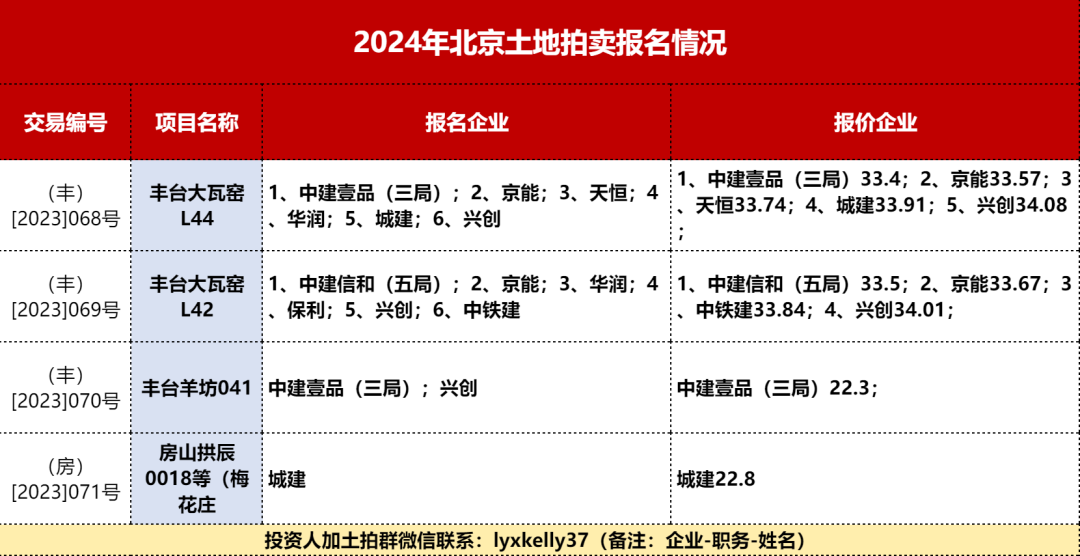 2024年北京土地拍卖报名情况

| 交易编号 | 项目名称 | 报名企业 | 报价企业 |
|---|---|---|---|
| （丰）[2023]068号 | 丰台大瓦窑L44 | 1、中建壹品（三局）；2、京能；3、天恒；4、华润；5、城建；6、兴创 | 1、中建壹品（三局）33.4；2、京能33.57；3、天恒33.74；4、城建33.91；5、兴创34.08； |
| （丰）[2023]069号 | 丰台大瓦窑L42 | 1、中建信和（五局）；2、京能；3、华润；4、保利；5、兴创；6、中铁建 | 1、中建信和（五局）33.5；2、京能33.67；3、中铁建33.84；4、兴创34.01； |
| （丰）[2023]070号 | 丰台羊坊041 | 中建壹品（三局）；兴创 | 中建壹品（三局）22.3； |
| （房）[2023]071号 | 房山拱辰0018等（梅花庄 | 城建 | 城建22.8 |

投资人加土拍群微信联系：lyxkelly37（备注：企业-职务-姓名）